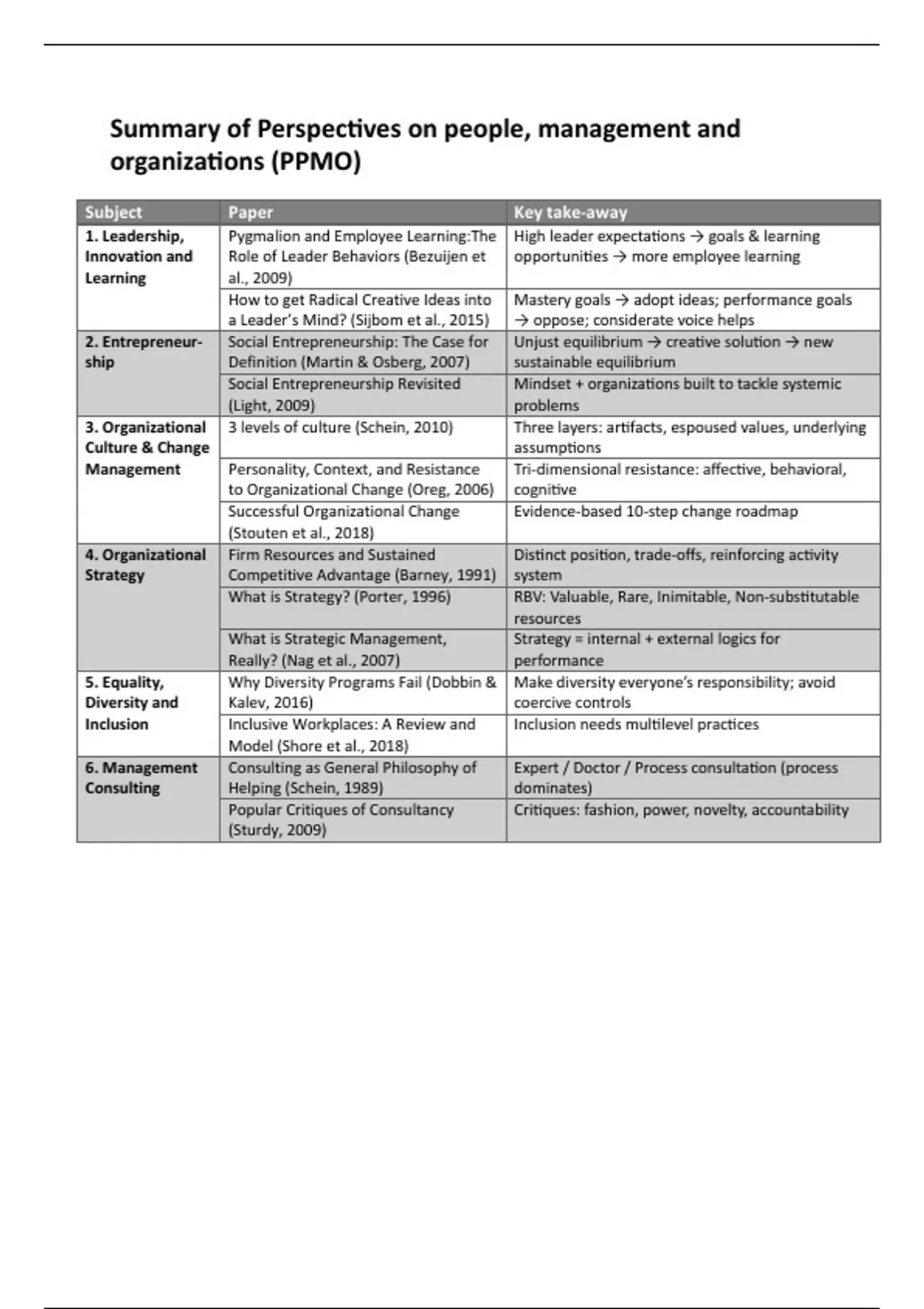 Summary of Perspectives on people, management and organizations (PPMO)

| Subject | Paper | Key take-away |
|---|---|---|
| 1. Leadership, Innovation and Learning | Pygmalion and Employee Learning:The Role of Leader Behaviors (Bezuijen et al., 2009) | High leader expectations → goals & learning opportunities → more employee learning |
| | How to get Radical Creative Ideas into a Leader's Mind? (Sijbom et al., 2015) | Mastery goals → adopt ideas; performance goals → oppose; considerate voice helps |
| 2. Entrepreneurship | Social Entrepreneurship: The Case for Definition (Martin & Osberg, 2007) | Unjust equilibrium → creative solution → new sustainable equilibrium |
| | Social Entrepreneurship Revisited (Light, 2009) | Mindset + organizations built to tackle systemic problems |
| 3. Organizational Culture & Change Management | 3 levels of culture (Schein, 2010) | Three layers: artifacts, espoused values, underlying assumptions |
| | Personality, Context, and Resistance to Organizational Change (Oreg, 2006) | Tri-dimensional resistance: affective, behavioral, cognitive |
| | Successful Organizational Change (Stouten et al., 2018) | Evidence-based 10-step change roadmap |
| 4. Organizational Strategy | Firm Resources and Sustained Competitive Advantage (Barney, 1991) | Distinct position, trade-offs, reinforcing activity system |
| | What is Strategy? (Porter, 1996) | RBV: Valuable, Rare, Inimitable, Non-substitutable resources |
| | What is Strategic Management, Really? (Nag et al., 2007) | Strategy = internal + external logics for performance |
| 5. Equality, Diversity and Inclusion | Why Diversity Programs Fail (Dobbin & Kalev, 2016) | Make diversity everyone's responsibility; avoid coercive controls |
| | Inclusive Workplaces: A Review and Model (Shore et al., 2018) | Inclusion needs multilevel practices |
| 6. Management Consulting | Consulting as General Philosophy of Helping (Schein, 1989) | Expert / Doctor / Process consultation (process dominates) |
| | Popular Critiques of Consultancy (Sturdy, 2009) | Critiques: fashion, power, novelty, accountability |